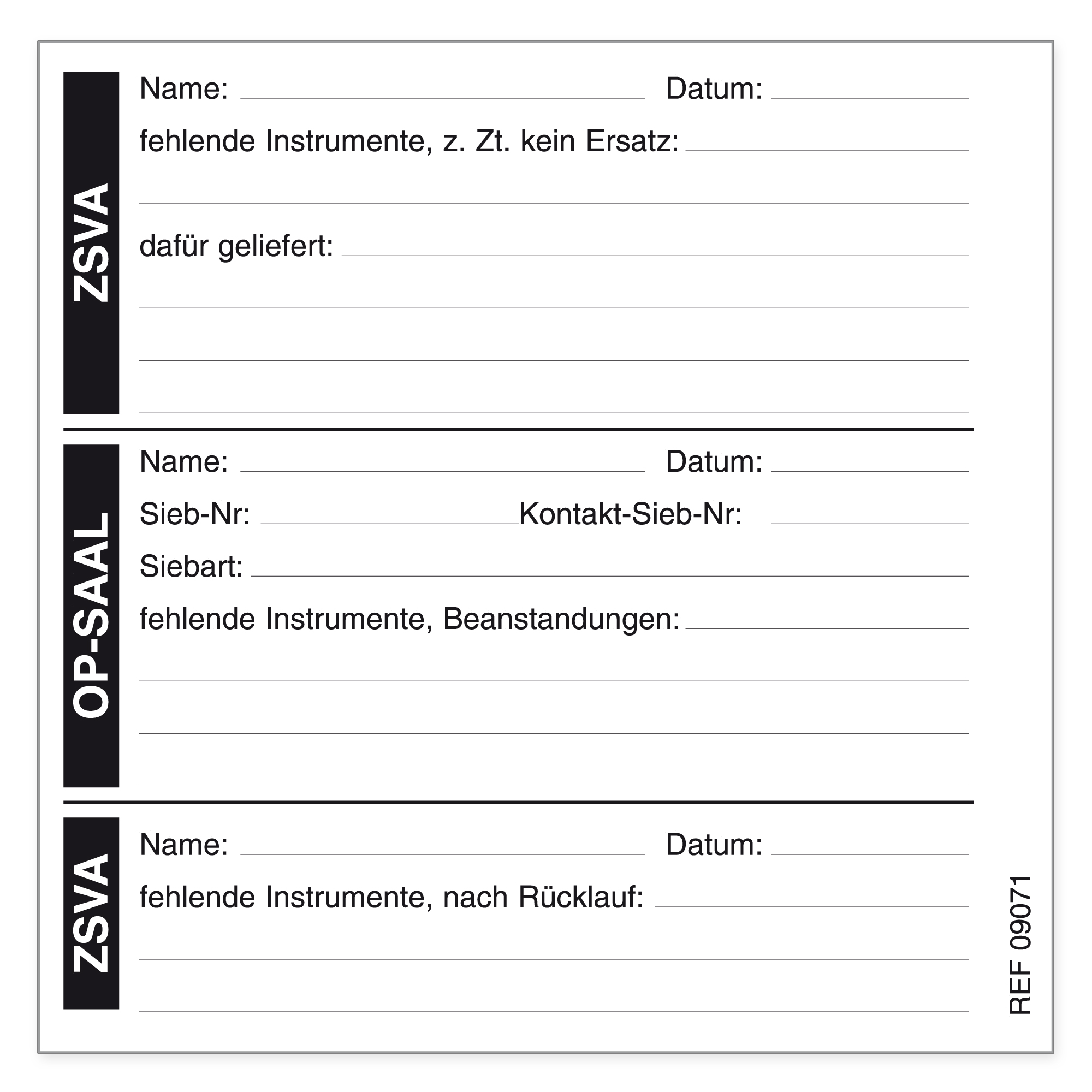 ZSVA

Name: Datum:

fehlende Instrumente, z. Zt. kein Ersatz:

dafür geliefert:

OP-SAAL

Name: Datum:

Sieb-Nr: Kontakt-Sieb-Nr:

Siebart:

fehlende Instrumente, Beanstandungen:

ZSVA

Name: Datum:

fehlende Instrumente, nach Rücklauf:

REF 09071